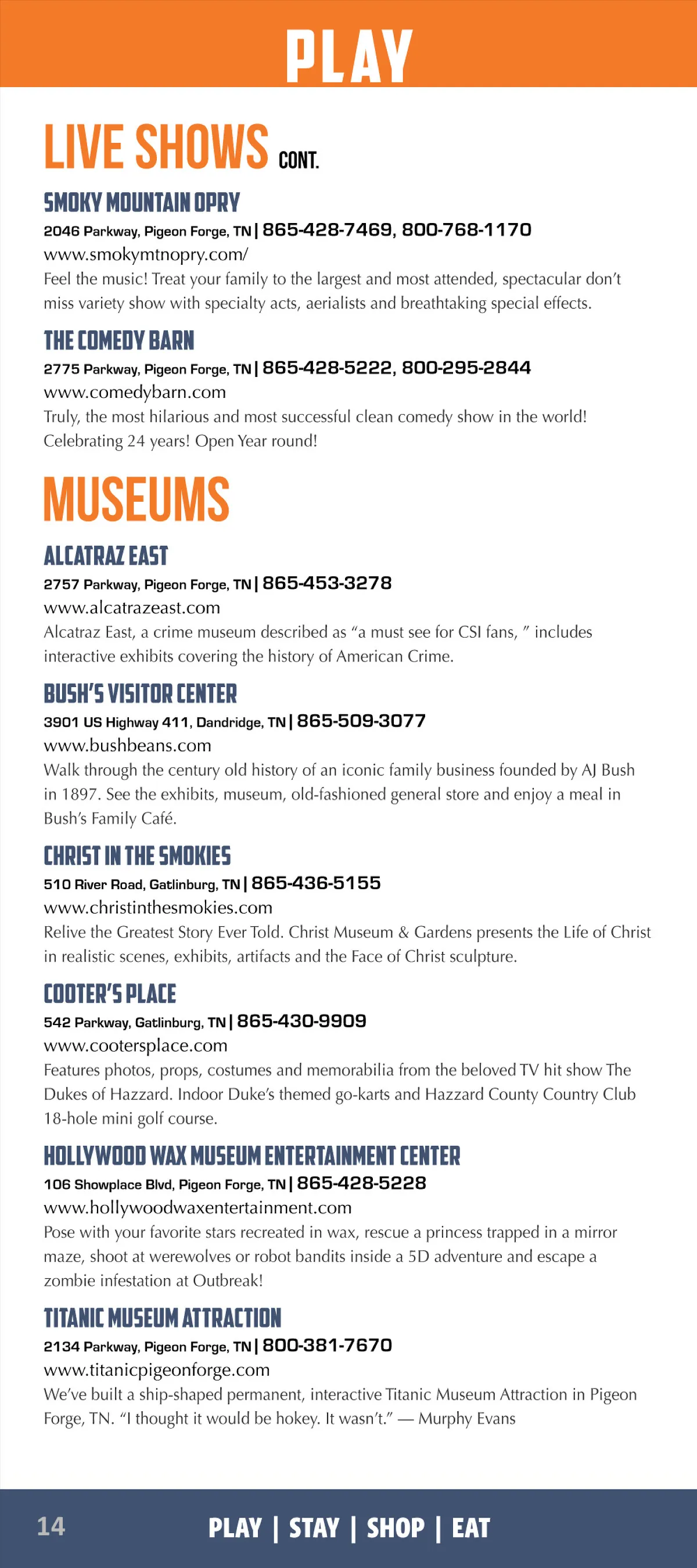 PLAY

LIVE SHOWS CONT.

SMOKY MOUNTAIN OPRY

2046 Parkway, Pigeon Forge, TN | 865-428-7469, 800-768-1170
www.smokymtnopry.com/
Feel the music! Treat your family to the largest and most attended, spectacular don't miss variety show with specialty acts, aerialists and breathtaking special effects.

THE COMEDY BARN

2775 Parkway, Pigeon Forge, TN | 865-428-5222, 800-295-2844
www.comedybarn.com
Truly, the most hilarious and most successful clean comedy show in the world! Celebrating 24 years! Open Year round!

MUSEUMS

ALCATRAZ EAST

2757 Parkway, Pigeon Forge, TN | 865-453-3278
www.alcatrazeast.com
Alcatraz East, a crime museum described as "a must see for CSI fans, " includes interactive exhibits covering the history of American Crime.

BUSH'S VISITOR CENTER

3901 US Highway 411, Dandridge, TN | 865-509-3077
www.bushbeans.com
Walk through the century old history of an iconic family business founded by AJ Bush in 1897. See the exhibits, museum, old-fashioned general store and enjoy a meal in Bush's Family Café.

CHRIST IN THE SMOKIES

510 River Road, Gatlinburg, TN | 865-436-5155
www.christinthesmokies.com
Relive the Greatest Story Ever Told. Christ Museum & Gardens presents the Life of Christ in realistic scenes, exhibits, artifacts and the Face of Christ sculpture.

COOTER'S PLACE

542 Parkway, Gatlinburg, TN | 865-430-9909
www.cootersplace.com
Features photos, props, costumes and memorabilia from the beloved TV hit show The Dukes of Hazzard. Indoor Duke's themed go-karts and Hazzard County Country Club 18-hole mini golf course.

HOLLYWOOD WAX MUSEUM ENTERTAINMENT CENTER

106 Showplace Blvd, Pigeon Forge, TN | 865-428-5228
www.hollywoodwaxentertainment.com
Pose with your favorite stars recreated in wax, rescue a princess trapped in a mirror maze, shoot at werewolves or robot bandits inside a 5D adventure and escape a zombie infestation at Outbreak!

TITANIC MUSEUM ATTRACTION

2134 Parkway, Pigeon Forge, TN | 800-381-7670
www.titanicpigeonforge.com
We've built a ship-shaped permanent, interactive Titanic Museum Attraction in Pigeon Forge, TN. "I thought it would be hokey. It wasn't." — Murphy Evans

14 PLAY | STAY | SHOP | EAT